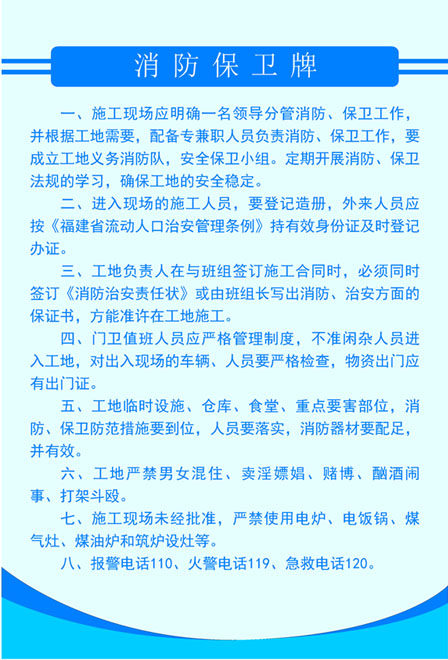 消防保卫牌

一、施工现场应明确一名领导分管消防、保卫工作，并根据工地需要，配备专兼职人员负责消防、保卫工作，要成立工地义务消防队，安全保卫小组。定期开展消防、保卫法规的学习，确保工地的安全稳定。

二、进入现场的施工人员，要登记造册，外来人员应按《福建省流动人口治安管理条例》持有效身份证及时登记办证。

三、工地负责人在与班组签订施工合同时，必须同时签订《消防治安责任状》或由班组长写出消防、治安方面的保证书，方能准许在工地施工。

四、门卫值班人员应严格管理制度，不准闲杂人员进入工地，对出入现场的车辆、人员要严格检查，物资出门应有出门证。

五、工地临时设施、仓库、食堂、重点要害部位，消防、保卫防范措施要到位，人员要落实，消防器材要配足，并有效。

六、工地严禁男女混住、卖淫嫖娼、赌博、酗酒闹事、打架斗殴。

七、施工现场未经批准，严禁使用电炉、电饭锅、煤气灶、煤油炉和筑炉设灶等。

八、报警电话110、火警电话119、急救电话120。